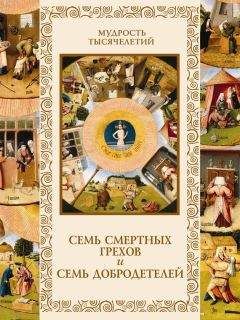 МУДРОСТЬ
ТЫСЯЧЕЛЕТИЙ

СЕМЬ СМЕРТНЫХ ГРЕХОВ
и
СЕМЬ ДОБРОДЕТЕЛЕЙ